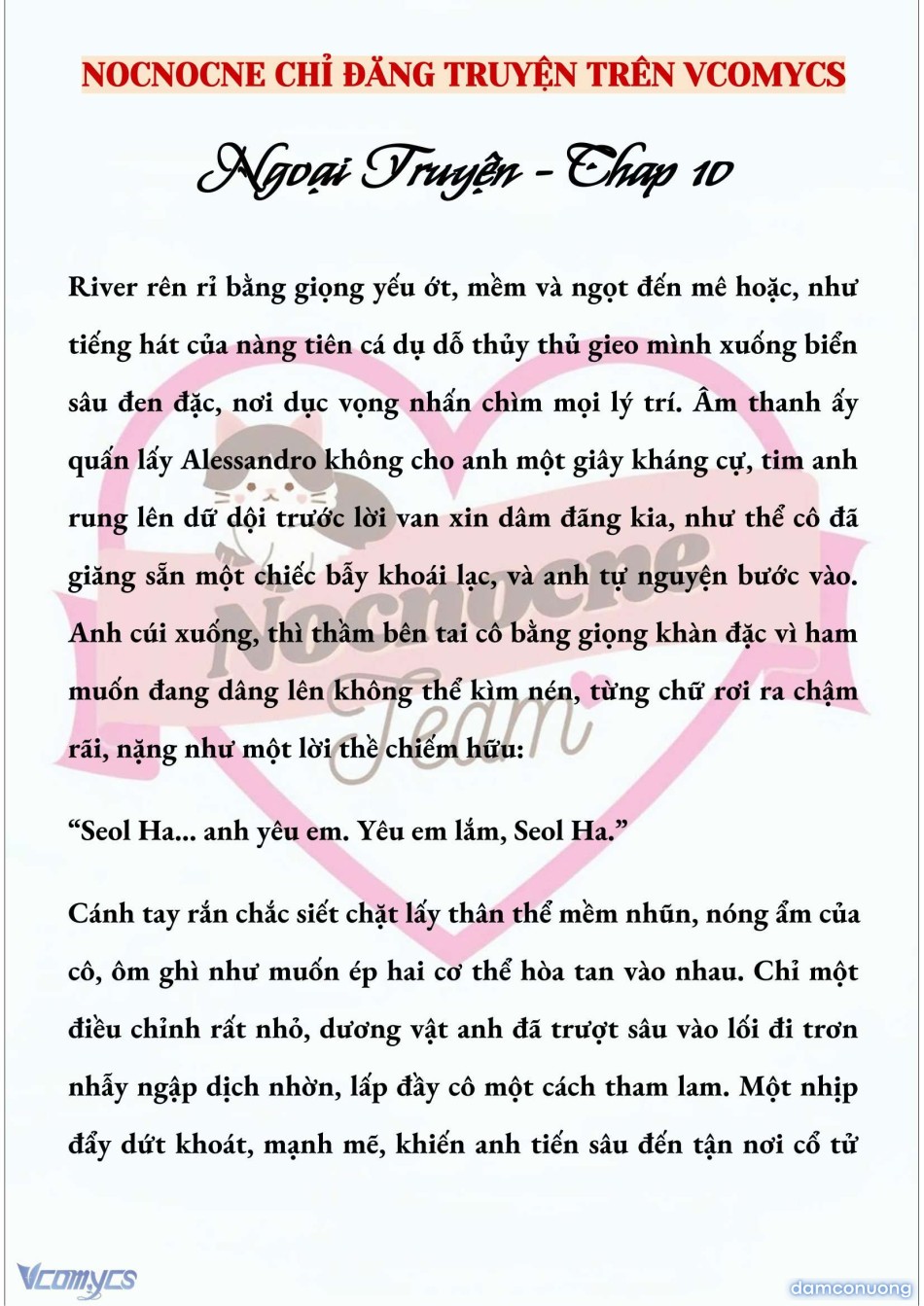 NOCNOCNE CHỈ ĐĂNG TRUYỆN TRÊN VCOMYCS

Ngoại Truyện - Chap 10

River rên rỉ bằng giọng yếu ớt, mềm và ngọt đến mê hoặc, như tiếng hát của nàng tiên cá dụ dỗ thủy thủ gieo mình xuống biển sâu đen đặc, nơi dục vọng nhấn chìm mọi lý trí. Âm thanh ấy quấn lấy Alessandro không cho anh một giây kháng cự, tim anh rung lên dữ dội trước lời van xin dâm đãng kia, như thể cô đã giăng sẵn một chiếc bẫy khoái lạc, và anh tự nguyện bước vào. Anh cúi xuống, thì thầm bên tai cô bằng giọng khàn đặc vì ham muốn đang dâng lên không thể kìm nén, từng chữ rơi ra chậm rãi, nặng như một lời thề chiếm hữu:

“Seol Ha... anh yêu em. Yêu em lắm, Seol Ha.”

Cánh tay rắn chắc siết chặt lấy thân thể mềm nhũn, nóng ẩm của cô, ôm ghì như muốn ép hai cơ thể hòa tan vào nhau. Chỉ một điều chỉnh rất nhỏ, dương vật anh đã trượt sâu vào lối đi trơn nhẫy ngập dịch nhờn, lấp đầy cô một cách tham lam. Một nhịp đẩy dứt khoát, mạnh mẽ, khiến anh tiến sâu đến tận nơi cổ tử

Nocnocne Team

Vcomycs

damconuong